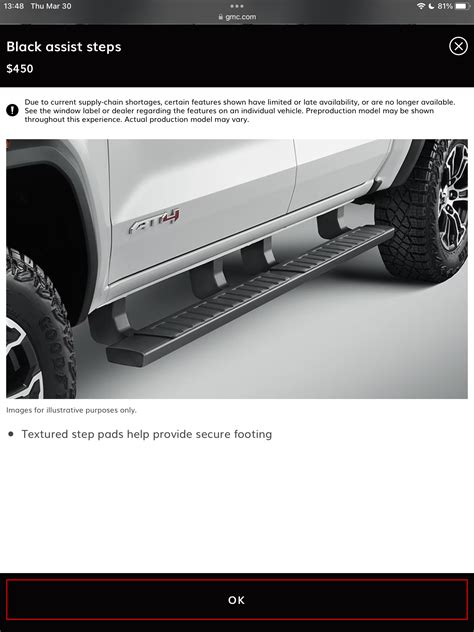 13:48 Thu Mar 30
gmc.com
81%

Black assist steps
$450

Due to current supply-chain shortages, certain features shown have limited or late availability, or are no longer available. See the window label or dealer regarding the features on an individual vehicle. Preproduction model may be shown throughout this experience. Actual production model may vary.

AT4

Images for illustrative purposes only.

• Textured step pads help provide secure footing

OK